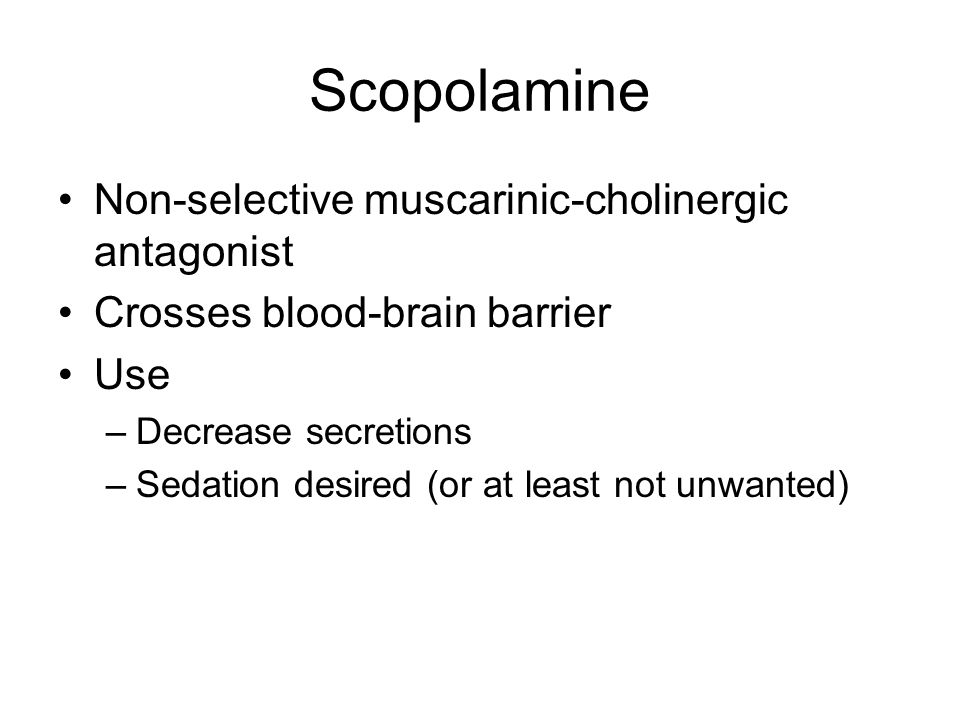 Scopolamine

• Non-selective muscarinic-cholinergic antagonist
• Crosses blood-brain barrier
• Use
– Decrease secretions
– Sedation desired (or at least not unwanted)